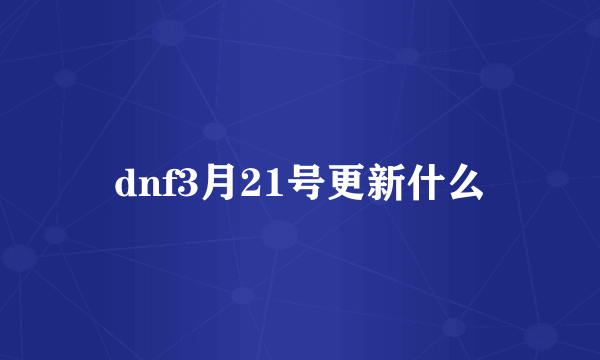 dnf3月21号更新什么